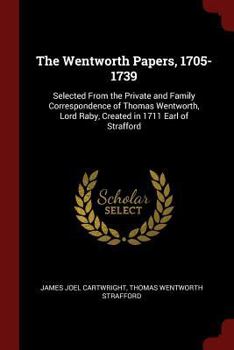 The Wentworth Papers, 1705-1739

Selected From the Private and Family Correspondence of Thomas Wentworth, Lord Raby, Created in 1711 Earl of Strafford

Scholar SELECT

JAMES JOEL CARTWRIGHT, THOMAS WENTWORTH STRAFFORD